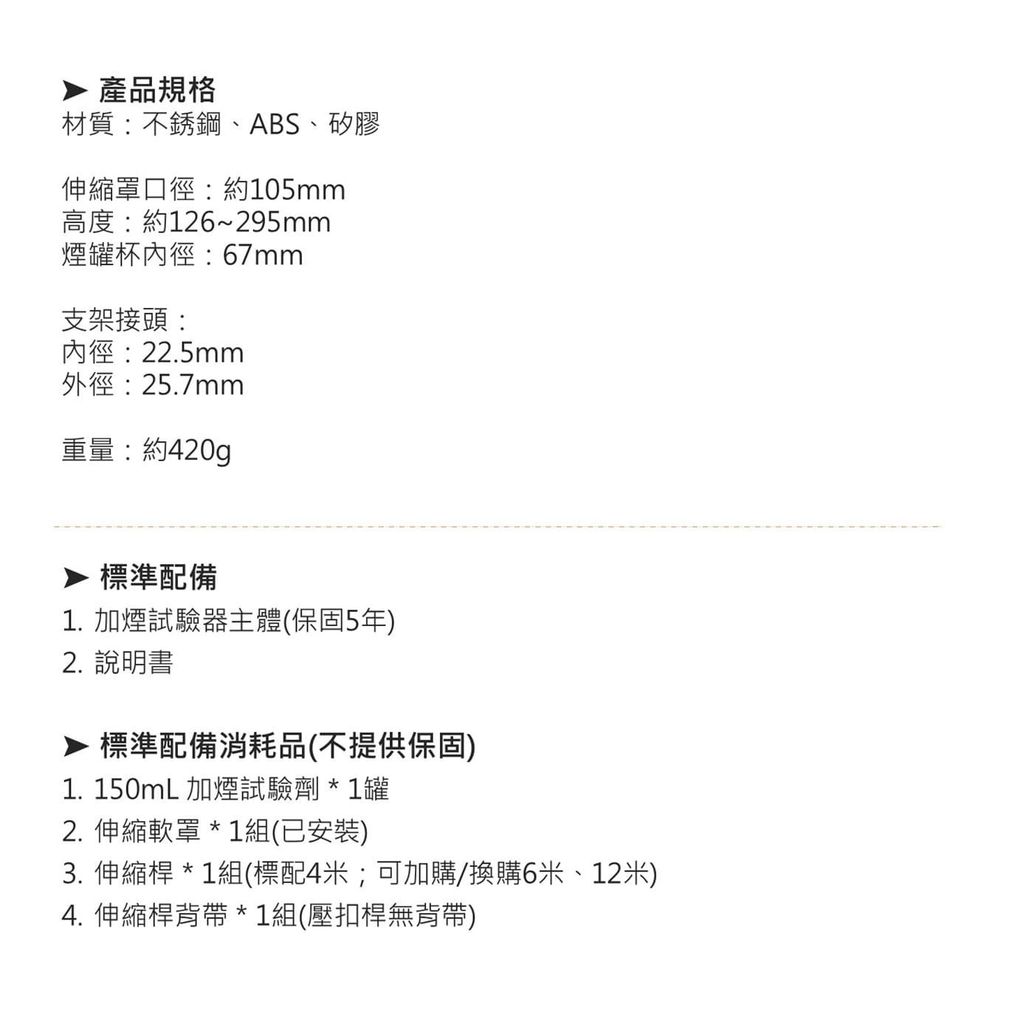 ➤ 產品規格
材質：不銹鋼、ABS、矽膠

伸縮罩口徑：約105mm
高度：約126~295mm
煙罐杯內徑：67mm

支架接頭：
內徑：22.5mm
外徑：25.7mm

重量：約420g

➤ 標準配備
1. 加煙試驗器主體(保固5年)
2. 說明書

➤ 標準配備消耗品(不提供保固)
1. 150mL加煙試驗劑 * 1罐
2. 伸縮軟罩 * 1組(已安裝)
3. 伸縮桿 * 1組(標配4米；可加購/換購6米、12米)
4. 伸縮桿背帶 * 1組(壓扣桿無背帶)